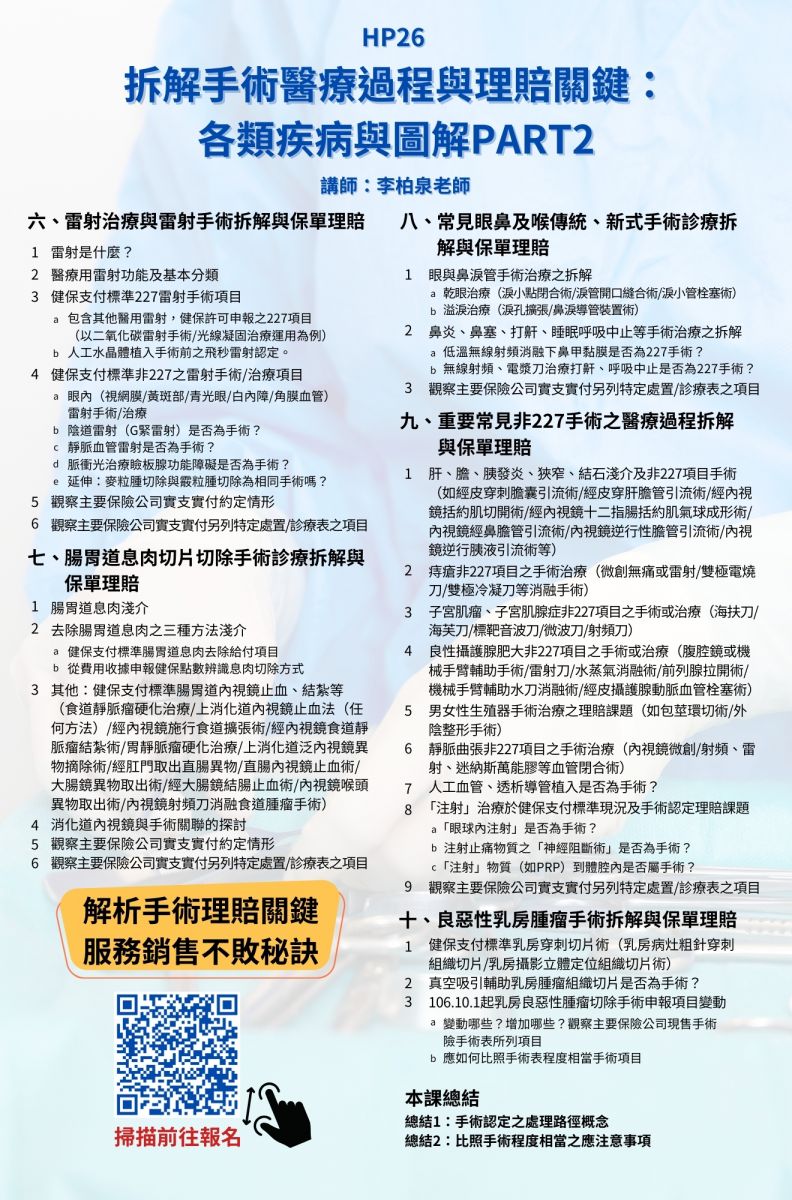 HP26

拆解手術醫療過程與理賠關鍵：各類疾病與圖解PART2

講師：李柏泉老師

六、雷射治療與雷射手術拆解與保單理賠

1 雷射是什麼？
2 醫療用雷射功能及基本分類
3 健保支付標準227雷射手術項目
a 包含其他醫用雷射，健保許可申報之227項目（以二氧化碳雷射手術/光線凝固治療運用為例）
b 人工水晶體植入手術前之飛秒雷射認定。
4 健保支付標準非227之雷射手術/治療項目
a 眼內（視網膜/黃斑部/青光眼/白內障/角膜血管）雷射手術/治療
b 陰道雷射（G緊雷射）是否為手術？
c 靜脈血管雷射是否為手術？
d 脈衝光治療瞼板腺功能障礙是否為手術？
e 延伸：麥粒腫切除與霰粒腫切除為相同手術嗎？
5 觀察主要保險公司實支實付約定情形
6 觀察主要保險公司實支實付另列特定處置/診療表之項目

七、腸胃道息肉切片切除手術診療拆解與保單理賠

1 腸胃道息肉淺介
2 去除腸胃道息肉之三種方法淺介
a 健保支付標準腸胃道息肉去除給付項目
b 從費用收據申報健保點數辨識息肉切除方式
3 其他：健保支付標準腸胃道內視鏡止血、結紮等（食道靜脈瘤硬化治療/上消化道內視鏡止血法（任何方法）/經內視鏡施行食道擴張術/經內視鏡食道靜脈瘤結紮術/胃靜脈瘤硬化治療/上消化道泛內視鏡異物摘除術/經肛門取出直腸異物/直腸內視鏡止血術/大腸鏡異物取出術/經大腸鏡結腸止血術/內視鏡喉頭異物取出術/內視鏡射頻刀消融食道腫瘤手術）
4 消化道內視鏡與手術關聯的探討
5 觀察主要保險公司實支實付約定情形
6 觀察主要保險公司實支實付另列特定處置/診療表之項目

解析手術理賠關鍵
服務銷售不敗秘訣

掃描前往報名

八、常見眼鼻及喉傳統、新式手術診療拆解與保單理賠

1 眼與鼻淚管手術治療之拆解
a 乾眼治療（淚小點閉合術/淚管開口縫合術/淚小管栓塞術）
b 溢淚治療（淚孔擴張/鼻淚導管裝置術）
2 鼻炎、鼻塞、打鼾、睡眠呼吸中止等手術治療之拆解
a 低溫無線射頻消融下鼻甲黏膜是否為227手術？
b 無線射頻、電漿刀治療打鼾、呼吸中止是否為227手術？
3 觀察主要保險公司實支實付另列特定處置/診療表之項目

九、重要常見非227手術之醫療過程拆解與保單理賠

1 肝、膽、胰發炎、狹窄、結石淺介及非227項目手術（如經皮穿刺膽囊引流術/經皮穿肝膽管引流術/經內視鏡括約肌切開術/經內視鏡十二指腸括約肌氣球成形術/內視鏡經鼻膽管引流術/內視鏡逆行性膽管引流術/內視鏡逆行胰液引流術等）
2 痔瘡非227項目之手術治療（微創無痛或雷射/雙極電燒刀/雙極冷凝刀等消融手術）
3 子宮肌瘤、子宮肌腺症非227項目之手術或治療（海扶刀/海芙刀/標靶音波刀/微波刀/射頻刀）
4 良性攝護腺肥大非227項目之手術或治療（腹腔鏡或機械手臂輔助手術/雷射刀/水蒸氣消融術/前列腺拉開術/機械手臂輔助水刀消融術/經皮攝護腺動脈血管栓塞術）
5 男女性生殖器手術治療之理賠課題（如包莖環切術/外陰整形手術）
6 靜脈曲張非227項目之手術治療（內視鏡微創/射頻、雷射、迷納斯萬能膠等血管閉合術）
7 人工血管、透析導管植入是否為手術？
8 「注射」治療於健保支付標準現況及手術認定理賠課題
a「眼球內注射」是否為手術？
b 注射止痛物質之「神經阻斷術」是否為手術？
c「注射」物質（如PRP）到體腔內是否屬手術？
9 觀察主要保險公司實支實付另列特定處置/診療表之項目

十、良惡性乳房腫瘤手術拆解與保單理賠

1 健保支付標準乳房穿刺切片術（乳房病灶粗針穿刺組織切片/乳房攝影立體定位組織切片術）
2 真空吸引輔助乳房腫瘤組織切片是否為手術？
3 106.10.1起乳房良惡性腫瘤切除手術申報項目變動
a 變動哪些？增加哪些？觀察主要保險公司現售手術險手術表所列項目
b 應如何比照手術表程度相當手術項目

本課總結
總結1：手術認定之處理路徑概念
總結2：比照手術程度相當之應注意事項